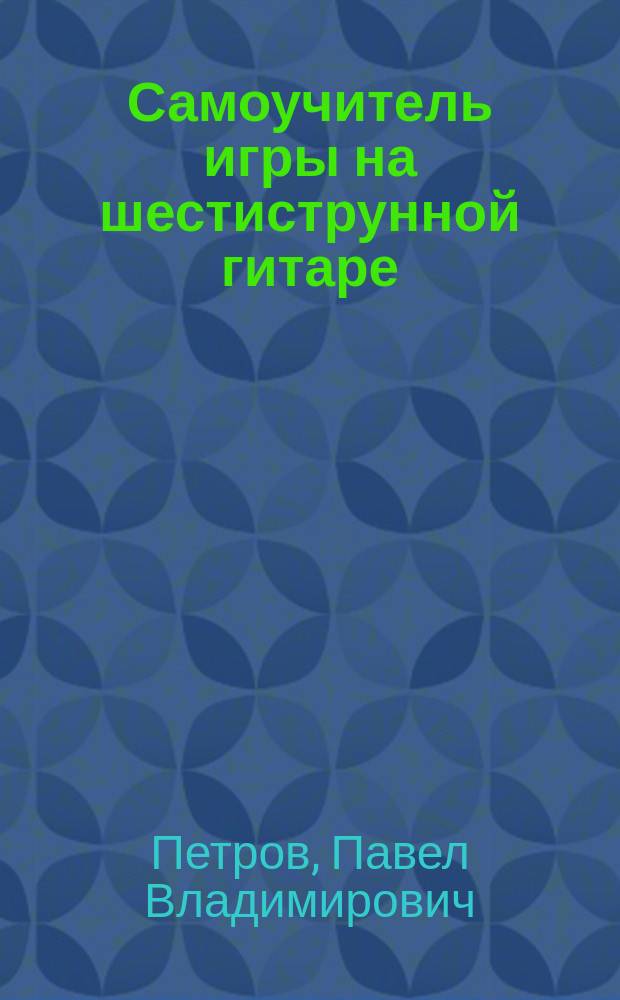 Самоучитель игры на шестиструнной гитаре

Петров, Павел Владимирович